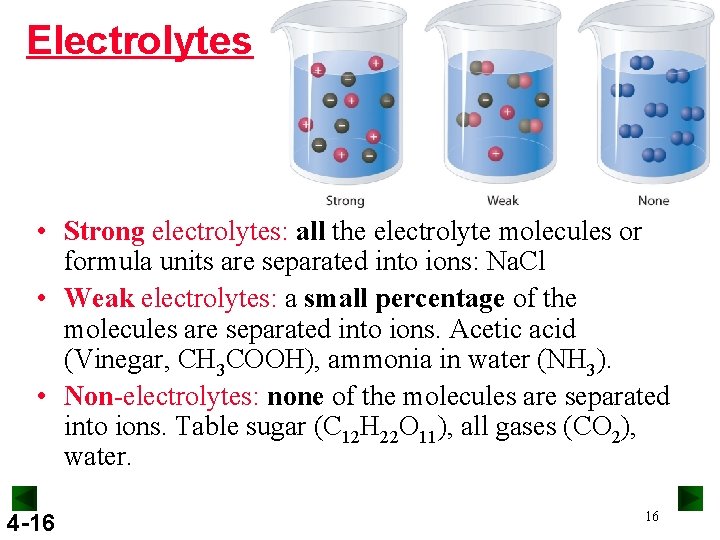 Electrolytes

Strong

Weak

None

• Strong electrolytes: all the electrolyte molecules or formula units are separated into ions: NaCl

• Weak electrolytes: a small percentage of the molecules are separated into ions. Acetic acid (Vinegar, $CH_3COOH$), ammonia in water ($NH_3$).

• Non-electrolytes: none of the molecules are separated into ions. Table sugar ($C_{12}H_{22}O_{11}$), all gases ($CO_2$), water.

4-16

16